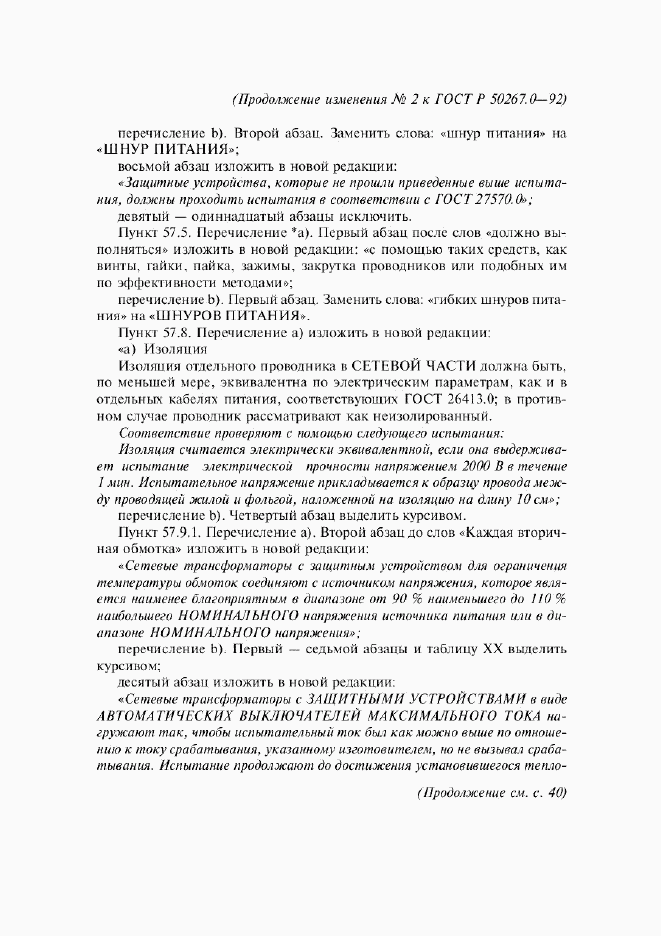 (Продолжение изменения № 2 к ГОСТ Р 50267.0—92)

перечисление b). Второй абзац. Заменить слова: «шнур питания» на «ШНУР ПИТАНИЯ»;

восьмой абзац изложить в новой редакции:

«Защитные устройства, которые не прошли приведенные выше испытания, должны проходить испытания в соответствии с ГОСТ 27570.0»;

девятый — одиннадцатый абзацы исключить.

Пункт 57.5. Перечисление *а). Первый абзац после слов «должно выполняться» изложить в новой редакции: «с помощью таких средств, как винты, гайки, пайка, зажимы, закрутка проводников или подобных им по эффективности методами»;

перечисление b). Первый абзац. Заменить слова: «гибких шнуров питания» на «ШНУРОВ ПИТАНИЯ».

Пункт 57.8. Перечисление а) изложить в новой редакции:

«а) Изоляция

Изоляция отдельного проводника в СЕТЕВОЙ ЧАСТИ должна быть, по меньшей мере, эквивалентна по электрическим параметрам, как и в отдельных кабелях питания, соответствующих ГОСТ 26413.0; в противном случае проводник рассматривают как неизолированный.

Соответствие проверяют с помощью следующего испытания:

Изоляция считается электрически эквивалентной, если она выдерживает испытание электрической прочности напряжением 2000 В в течение 1 мин. Испытательное напряжение прикладывается к образцу провода между проводящей жилой и фольгой, наложенной на изоляцию на длину 10 см»;

перечисление b). Четвертый абзац выделить курсивом.

Пункт 57.9.1. Перечисление а). Второй абзац до слов «Каждая вторичная обмотка» изложить в новой редакции:

«Сетевые трансформаторы с защитным устройством для ограничения температуры обмоток соединяют с источником напряжения, которое является наименее благоприятным в диапазоне от 90 % наименьшего до 110 % наибольшего НОМИНАЛЬНОГО напряжения источника питания или в диапазоне НОМИНАЛЬНОГО напряжения»;

перечисление b). Первый — седьмой абзацы и таблицу XX выделить курсивом;

десятый абзац изложить в новой редакции:

«Сетевые трансформаторы с ЗАЩИТНЫМИ УСТРОЙСТВАМИ в виде АВТОМАТИЧЕСКИХ ВЫКЛЮЧАТЕЛЕЙ МАКСИМАЛЬНОГО ТОКА нагружают так, чтобы испытательный ток был как можно выше по отношению к току срабатывания, указанному изготовителем, но не вызывал срабатывания. Испытание продолжают до достижения установившегося тепло-

(Продолжение см. с. 40)